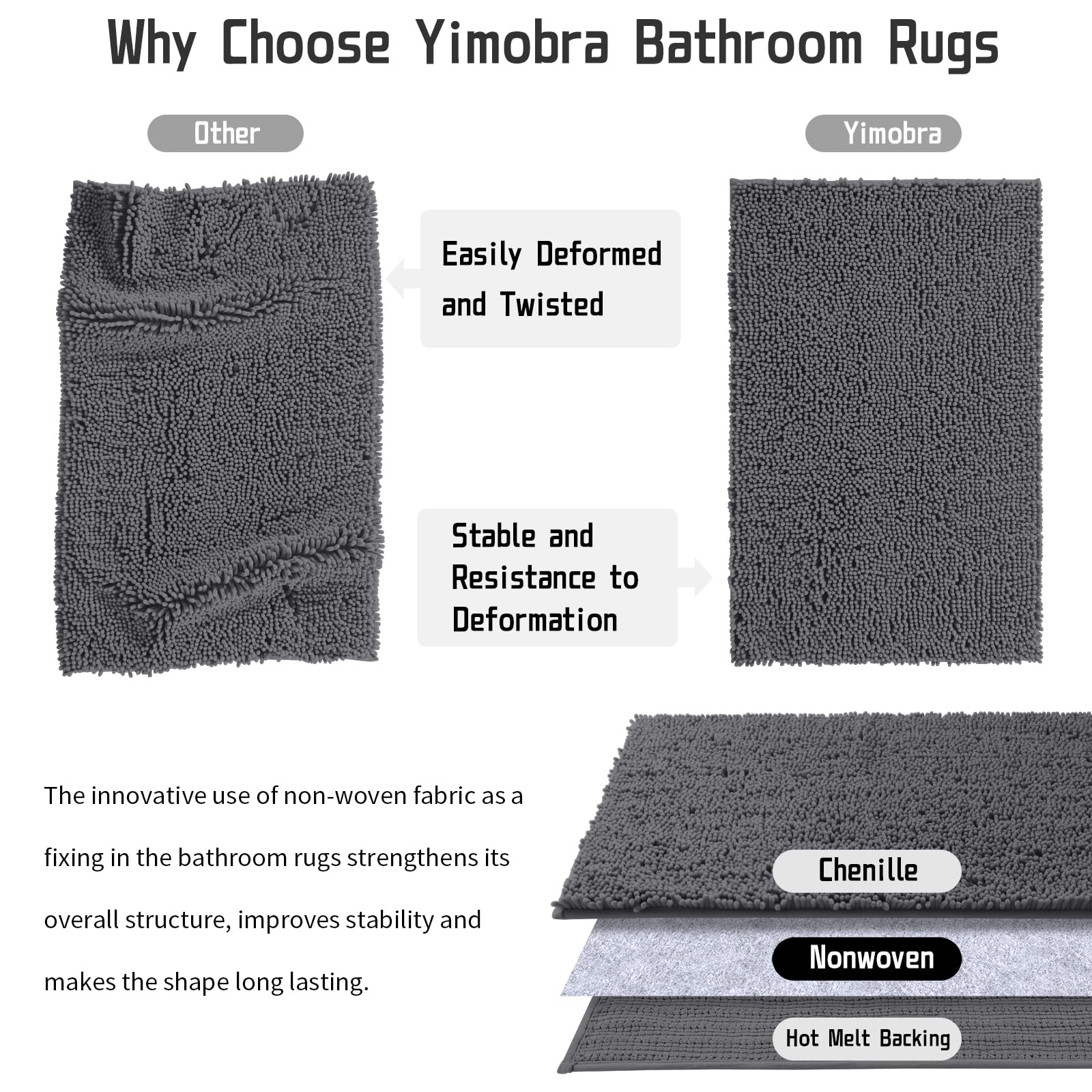 Why Choose Yimobra Bathroom Rugs

Other

Yimobra

Easily Deformed and Twisted

Stable and Resistance to Deformation

The innovative use of non-woven fabric as a fixing in the bathroom rugs strengthens its overall structure, improves stability and makes the shape long lasting.

Chenille

Nonwoven

Hot Melt Backing